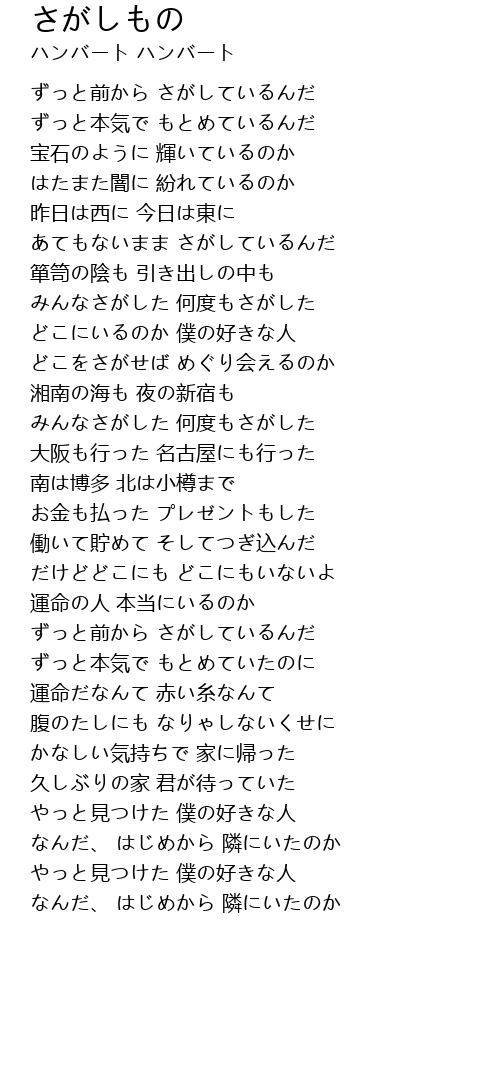 さがしもの
ハンバート ハンバート

ずっと前から さがしているんだ
ずっと本気で もとめているんだ
宝石のように 輝いているのか
はたまた闇に 紛れているのか
昨日は西に 今日は東に
あてもないまま さがしているんだ
箪笥の陰も 引き出しの中も
みんなさがした 何度もさがした
どこにいるのか 僕の好きな人
どこをさがせば めぐり会えるのか
湘南の海も 夜の新宿も
みんなさがした 何度もさがした
大阪も行った 名古屋にも行った
南は博多 北は小樽まで
お金も払った プレゼントもした
働いて貯めて そしてつぎ込んだ
だけどどこにも どこにもいないよ
運命の人 本当にいるのか
ずっと前から さがしているんだ
ずっと本気で もとめていたのに
運命だなんて 赤い糸なんて
腹のたしにも なりゃしないくせに
かなしい気持ちで 家に帰った
久しぶりの家 君が待っていた
やっと見つけた 僕の好きな人
なんだ、 はじめから 隣にいたのか
やっと見つけた 僕の好きな人
なんだ、 はじめから 隣にいたのか